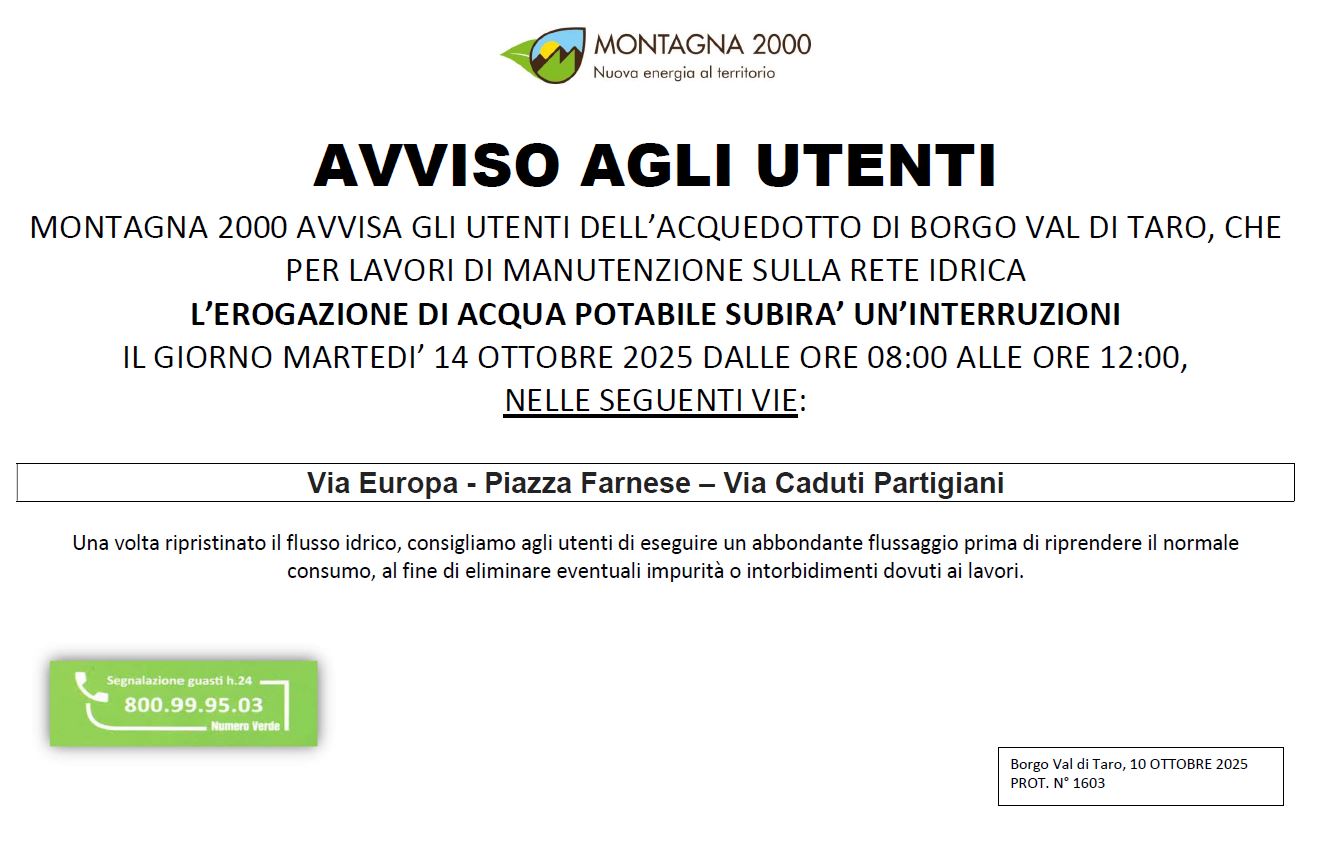 MONTAGNA 2000
Nuova energia al territorio

AVVISO AGLI UTENTI

MONTAGNA 2000 AVVISA GLI UTENTI DELL'ACQUEDOTTO DI BORGO VAL DI TARO, CHE PER LAVORI DI MANUTENZIONE SULLA RETE IDRICA
L'EROGAZIONE DI ACQUA POTABILE SUBIRA' UN'INTERRUZIONI
IL GIORNO MARTEDI' 14 OTTOBRE 2025 DALLE ORE 08:00 ALLE ORE 12:00,
NELLE SEGUENTI VIE:

Via Europa - Piazza Farnese – Via Caduti Partigiani

Una volta ripristinato il flusso idrico, consigliamo agli utenti di eseguire un abbondante flussaggio prima di riprendere il normale consumo, al fine di eliminare eventuali impurità o intorbidimenti dovuti ai lavori.

Segnalazione guasti h.24
800.99.95.03
Numero Verde

Borgo Val di Taro, 10 OTTOBRE 2025
PROT. N° 1603